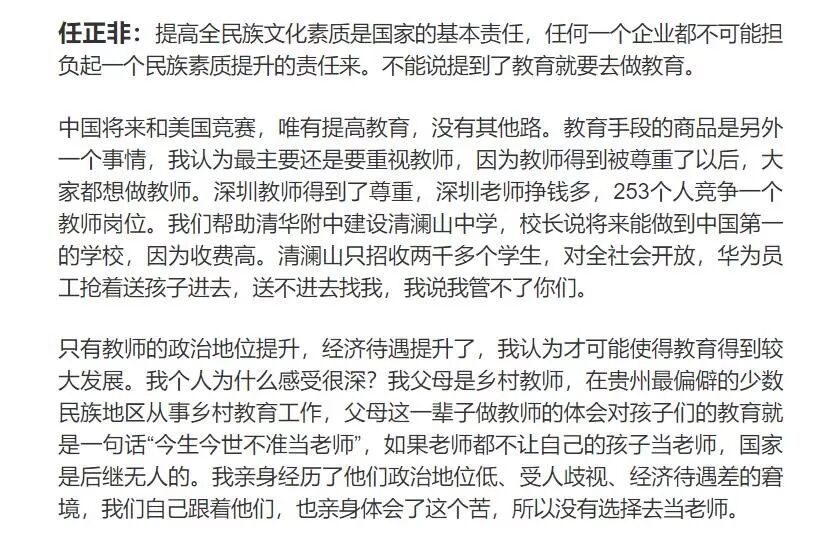 任正非：提高全民族文化素质是国家的基本责任，任何一个企业都不可能担负起一个民族素质提升的责任来。不能说提到了教育就要去做教育。

中国将来和美国竞赛，唯有提高教育，没有其他路。教育手段的商品是另外一个事情，我认为最主要还是要重视教师，因为教师得到被尊重了以后，大家都想做教师。深圳教师得到了尊重，深圳老师挣钱多，253个人竞争一个教师岗位。我们帮助清华附中建设清澜山中学，校长说将来能做到中国第一的学校，因为收费高。清澜山只招收两千多个学生，对全社会开放，华为员工抢着送孩子进去，送不进去找我，我说我管不了你们。

只有教师的政治地位提升，经济待遇提升了，我认为才可能使得教育得到较大发展。我个人为什么感受很深？我父母是乡村教师，在贵州最偏僻的少数民族地区从事乡村教育工作，父母这一辈子做教师的体会对孩子们的教育就是一句话“今生今世不准当老师”，如果老师都不让自己的孩子当老师，国家是后继无人的。我亲身经历了他们政治地位低、受人歧视、经济待遇差的窘境，我们自己跟着他们，也亲身体会了这个苦，所以没有选择去当老师。